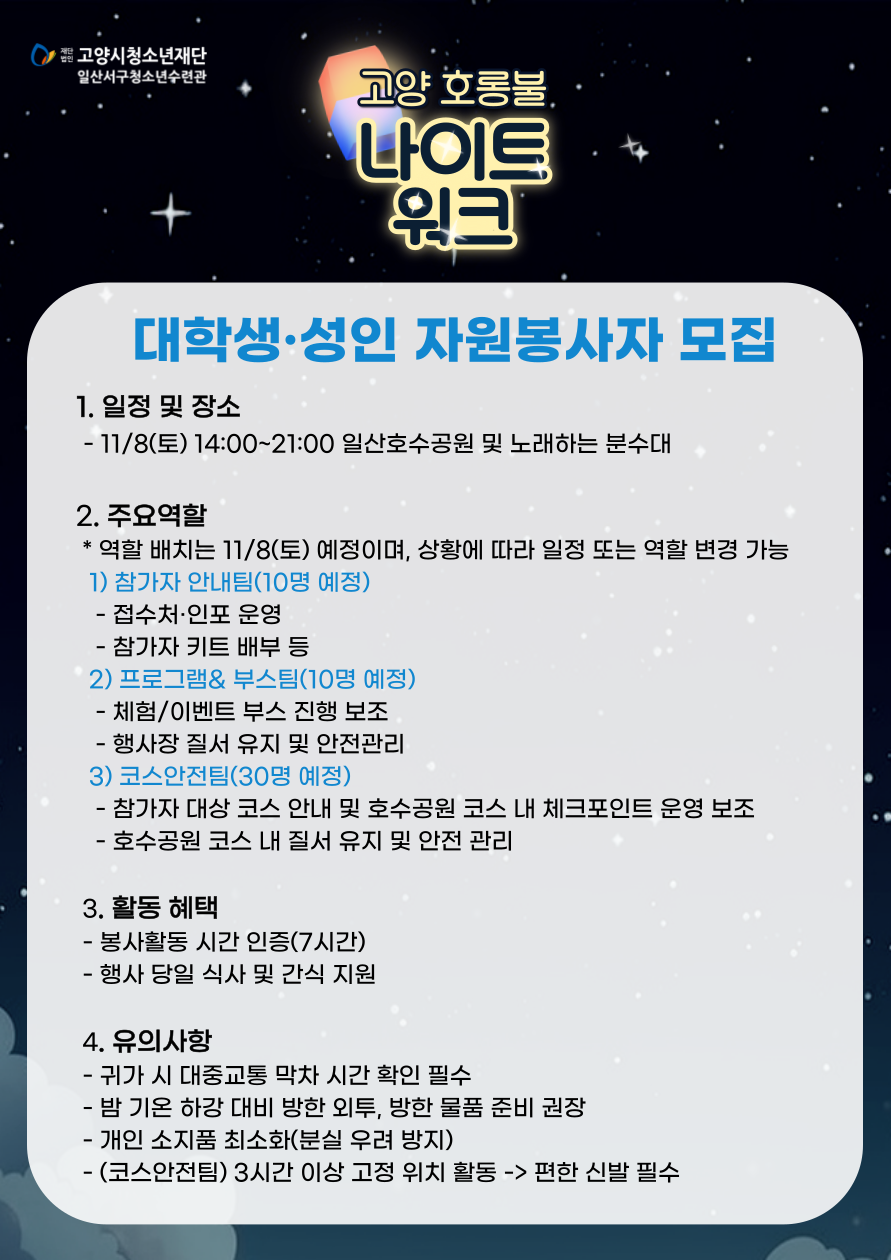 재단법인 고양시청소년재단
일산서구청소년수련관

고양 호롱불
나이트
워크

대학생·성인 자원봉사자 모집

1. 일정 및 장소
- 11/8(토) 14:00~21:00 일산호수공원 및 노래하는 분수대

2. 주요역할
* 역할 배치는 11/8(토) 예정이며, 상황에 따라 일정 또는 역할 변경 가능
1) 참가자 안내팀(10명 예정)
- 접수처·인포 운영
- 참가자 키트 배부 등
2) 프로그램& 부스팀(10명 예정)
- 체험/이벤트 부스 진행 보조
- 행사장 질서 유지 및 안전관리
3) 코스안전팀(30명 예정)
- 참가자 대상 코스 안내 및 호수공원 코스 내 체크포인트 운영 보조
- 호수공원 코스 내 질서 유지 및 안전 관리

3. 활동 혜택
- 봉사활동 시간 인증(7시간)
- 행사 당일 식사 및 간식 지원

4. 유의사항
- 귀가 시 대중교통 막차 시간 확인 필수
- 밤 기온 하강 대비 방한 외투, 방한 물품 준비 권장
- 개인 소지품 최소화(분실 우려 방지)
- (코스안전팀) 3시간 이상 고정 위치 활동 -> 편한 신발 필수